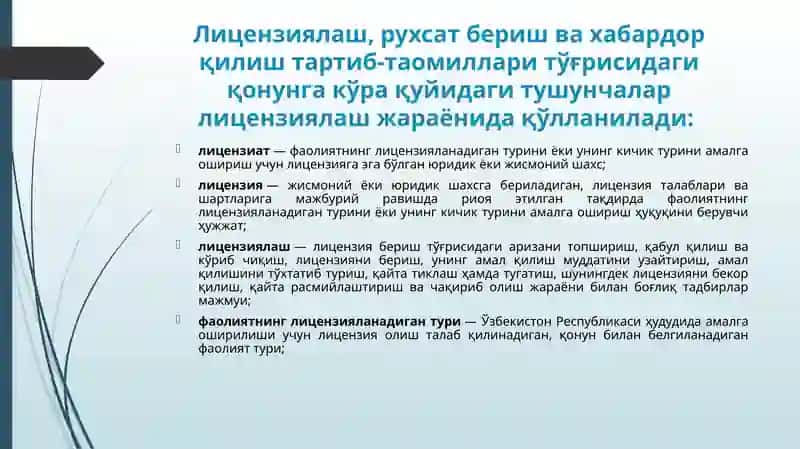 Лицензиялаш, рухсат бериш ва хабардор қилиш тартиб-таомиллари тўғрисидаги қонунга кўра қуйидаги тушунчалар лицензиялаш жараёнида қўлланилади:

лицензиат — фаолиятнинг лицензияланадиган турини ёки унинг кичик турини амалга ошириш учун лицензияга эга бўлган юридик ёки жисмоний шахс;

лицензия — жисмоний ёки юридик шахсга бериладиган, лицензия талаблари ва шартларига мажбурий равишда риоя этилган тақдирда фаолиятнинг лицензияланадиган турини ёки унинг кичик турини амалга ошириш ҳуқуқини берувчи ҳужжат;

лицензиялаш — лицензия бериш тўғрисидаги аризани топшириш, қабул қилиш ва кўриб чиқиш, лицензияни бериш, унинг амал қилиш муддатини узайтириш, амал қилишини тўхтатиб туриш, қайта тиклаш ҳамда тугатиш, шунингдек лицензияни бекор қилиш, қайта расмийлаштириш ва чақириб олиш жараёни билан боғлиқ тадбирлар мажмуи;

фаолиятнинг лицензияланадиган тури — Ўзбекистон Республикаси ҳудудида амалга оширилиши учун лицензия олиш талаб қилинадиган, қонун билан белгиланадиган фаолият тури;